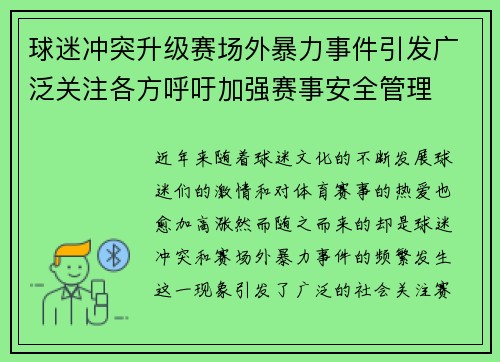 球迷冲突升级赛场外暴力事件引发广泛关注各方呼吁加强赛事安全管理

近年来随着球迷文化的不断发展球迷们的激情和对体育赛事的热爱也愈加高涨然而随之而来的却是球迷冲突和赛场外暴力事件的频繁发生这一现象引发了广泛的社会关注赛